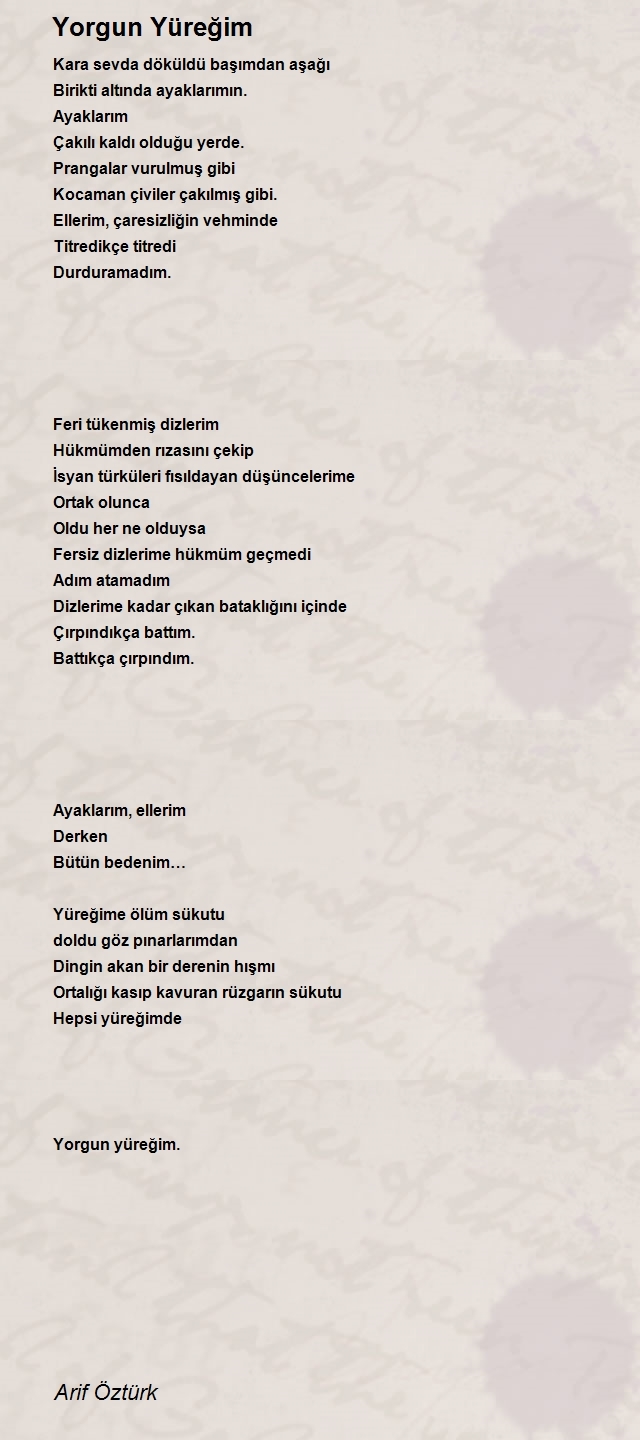 Yorgun Yüreğim

Kara sevda döküldü başımdan aşağı
Birikti altında ayaklarımın.
Ayaklarım
Çakılı kaldı olduğu yerde.
Prangalar vurulmuş gibi
Kocaman çiviler çakılmış gibi.
Ellerim, çaresizliğin vehminde
Titredikçe titredi
Durduramadım.

Feri tükenmiş dizlerim
Hükmümden rızasını çekip
İsyan türküleri fısıldayan düşüncelerime
Ortak olunca
Oldu her ne olduysa
Fersiz dizlerime hükmüm geçmedi
Adım atamadım
Dizlerime kadar çıkan bataklığını içinde
Çırpındıkça battım.
Battıkça çırpındım.

Ayaklarım, ellerim
Derken
Bütün bedenim…

Yüreğime ölüm sükutu
doldu göz pınarlarımdan
Dingin akan bir derenin hışmı
Ortalığı kasıp kavuran rüzgarın sükutu
Hepsi yüreğimde

Yorgun yüreğim.

Arif Öztürk